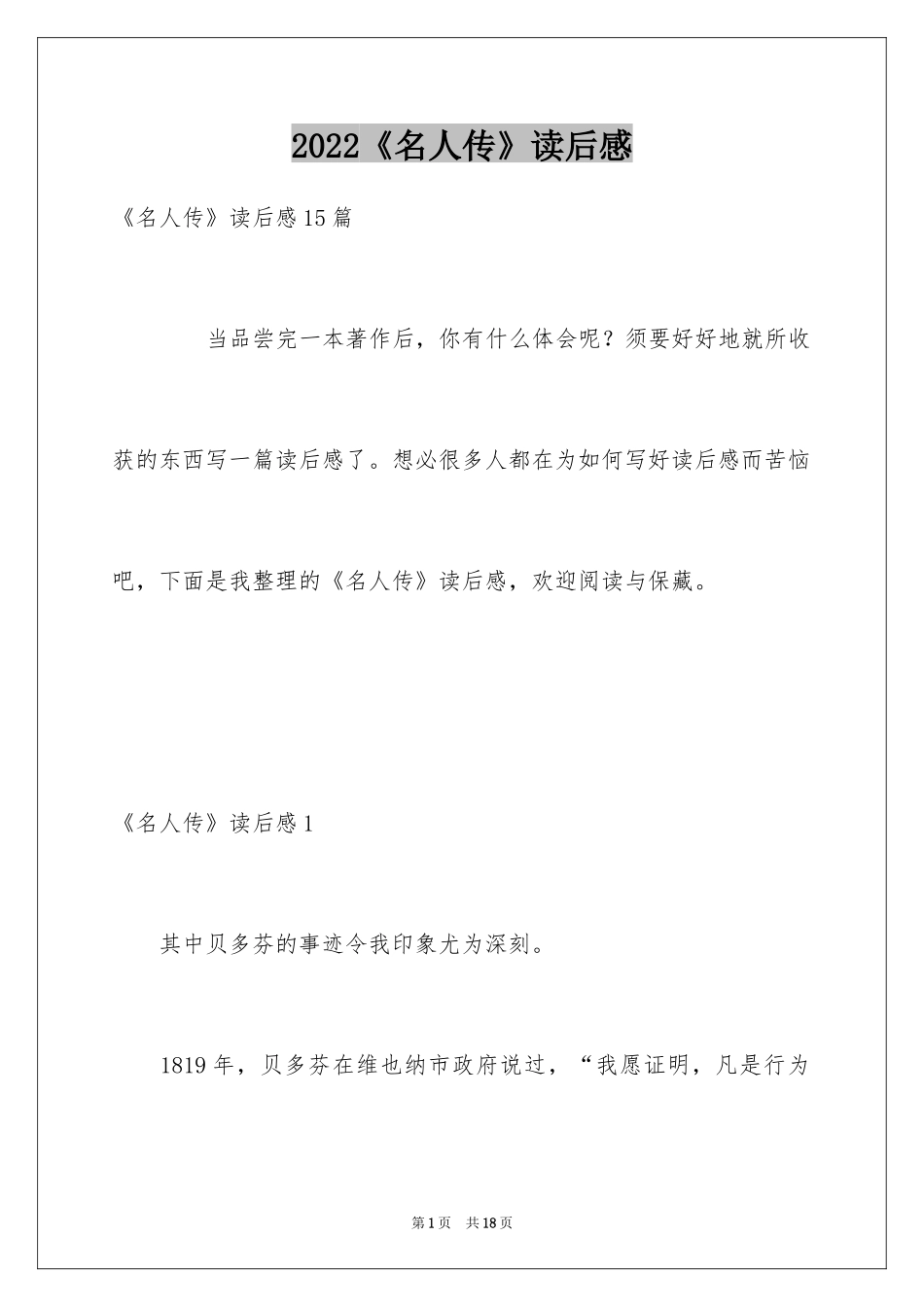 2022《名人传》读后感

《名人传》读后感15篇

当品尝完一本著作后，你有什么体会呢？须要好好地就所收获的东西写一篇读后感了。想必很多人都在为如何写好读后感而苦恼吧，下面是我整理的《名人传》读后感，欢迎阅读与保藏。

《名人传》读后感1

其中贝多芬的事迹令我印象尤为深刻。

1819年，贝多芬在维也纳市政府说过，“我愿证明，凡是行为

第1页 共18页